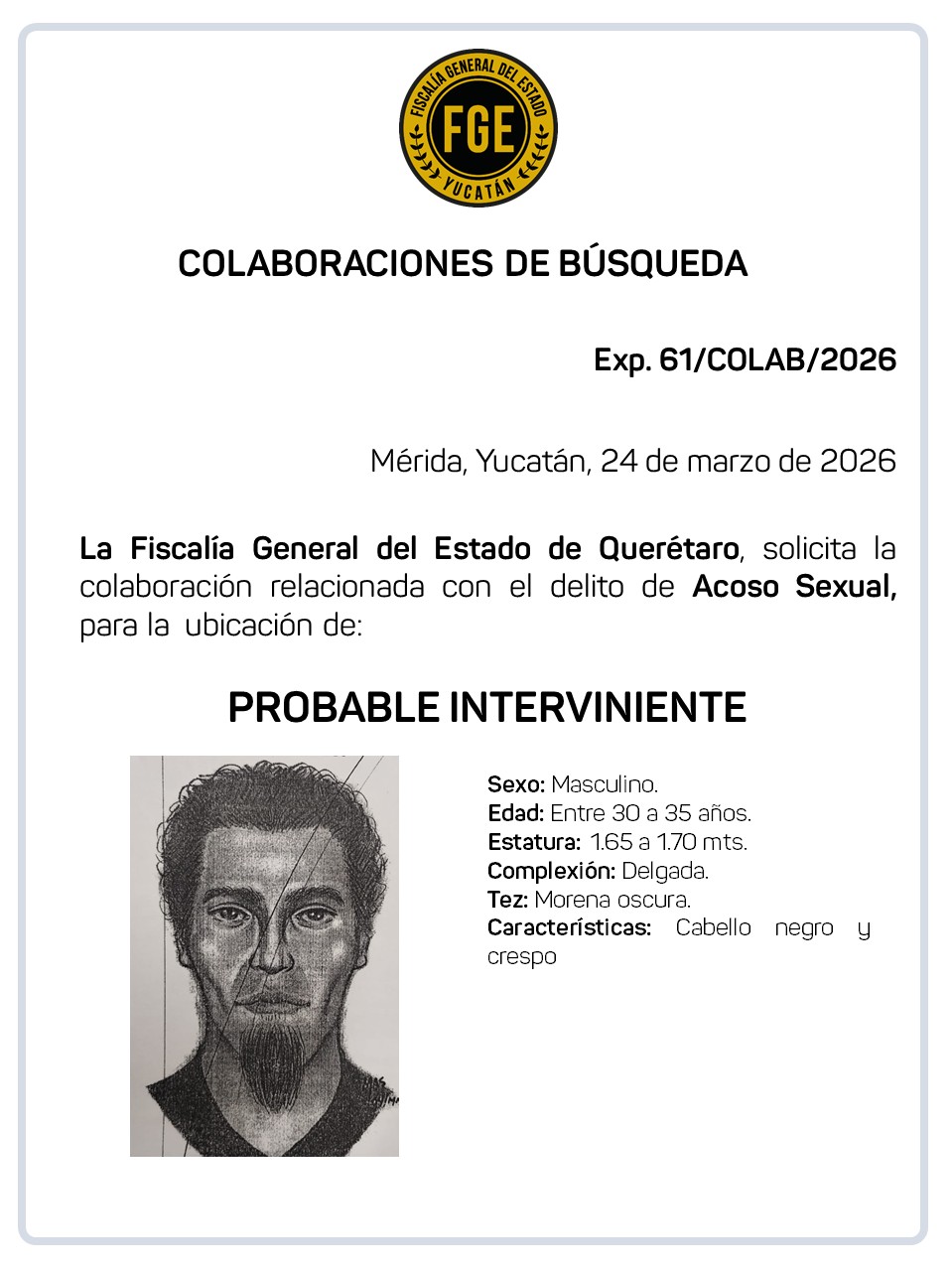 FISCALÍA GENERAL DEL ESTADO
FGE
YUCATÁN

COLABORACIONES DE BÚSQUEDA

Exp. 61/COLAB/2026

Mérida, Yucatán, 24 de marzo de 2026

La Fiscalía General del Estado de Querétaro, solicita la colaboración relacionada con el delito de Acoso Sexual, para la ubicación de:

PROBABLE INTERVINIENTE

Sexo: Masculino.
Edad: Entre 30 a 35 años.
Estatura: 1.65 a 1.70 mts.
Complexión: Delgada.
Tez: Morena oscura.
Características: Cabello negro y crespo